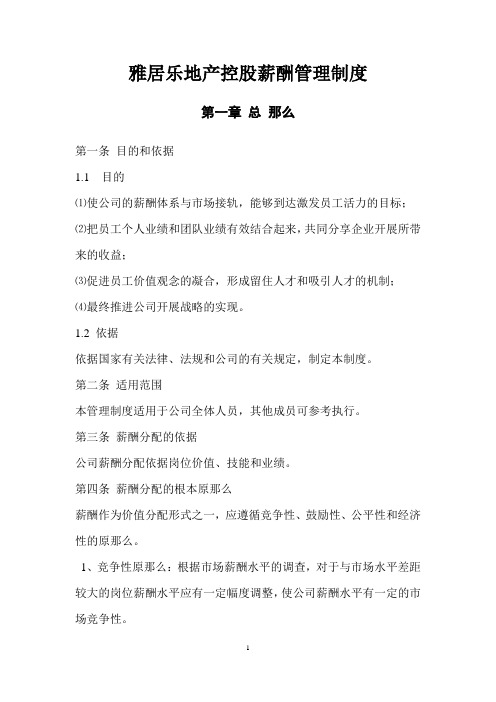 雅居乐地产控股薪酬管理制度

第一章 总 那么

第一条 目的和依据

1.1 目的

⑴使公司的薪酬体系与市场接轨，能够到达激发员工活力的目标；

⑵把员工个人业绩和团队业绩有效结合起来，共同分享企业开展所带来的收益；

⑶促进员工价值观念的凝合，形成留住人才和吸引人才的机制；

⑷最终推进公司开展战略的实现。

1.2 依据

依据国家有关法律、法规和公司的有关规定，制定本制度。

第二条 适用范围

本管理制度适用于公司全体人员，其他成员可参考执行。

第三条 薪酬分配的依据

公司薪酬分配依据岗位价值、技能和业绩。

第四条 薪酬分配的根本原那么

薪酬作为价值分配形式之一，应遵循竞争性、鼓励性、公平性和经济性的原那么。

1、竞争性原那么：根据市场薪酬水平的调查，对于与市场水平差距较大的岗位薪酬水平应有一定幅度调整，使公司薪酬水平有一定的市场竞争性。

1